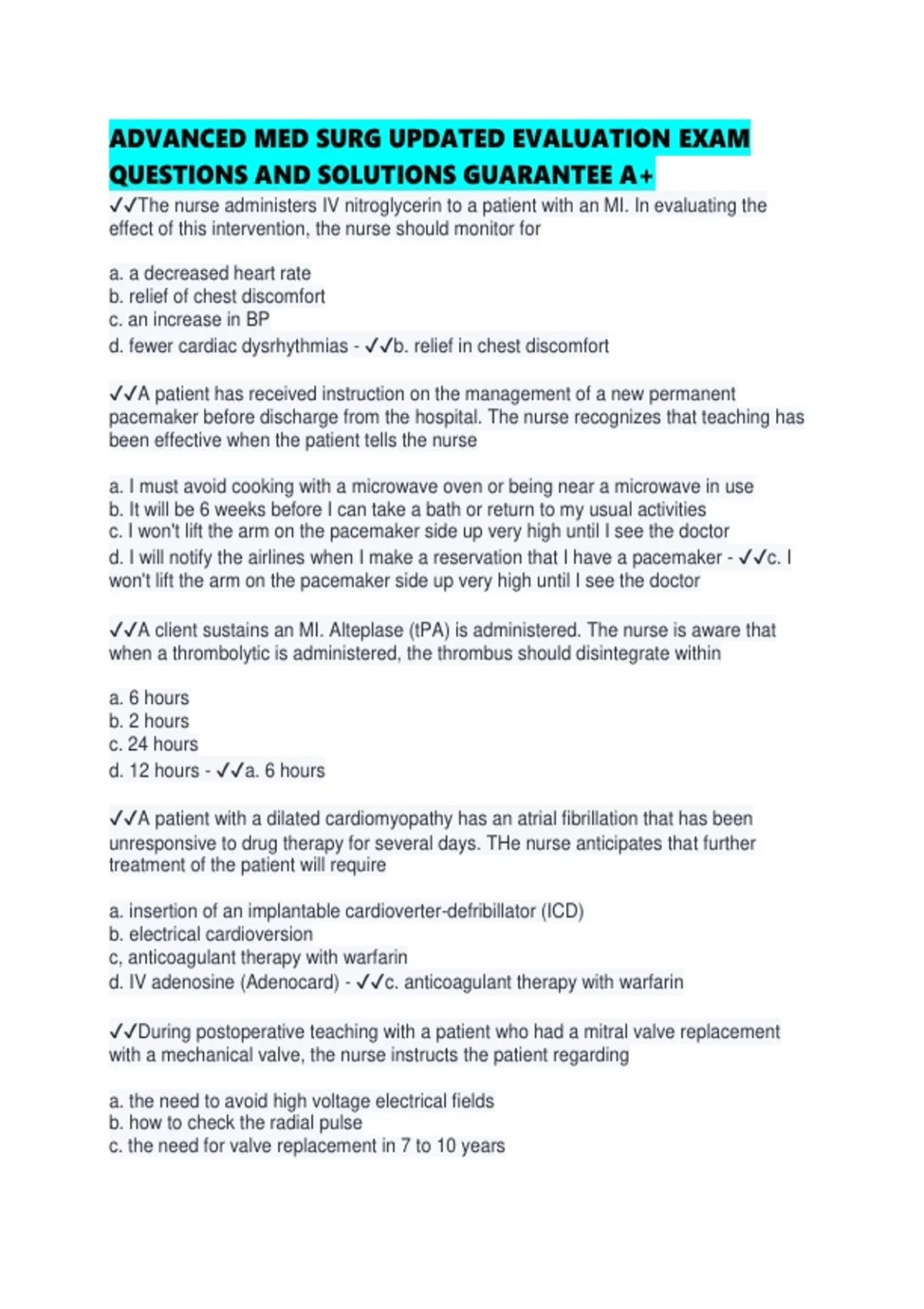 ADVANCED MED SURG UPDATED EVALUATION EXAM QUESTIONS AND SOLUTIONS GUARANTEE A+

✓✓The nurse administers IV nitroglycerin to a patient with an MI. In evaluating the effect of this intervention, the nurse should monitor for

a. a decreased heart rate
b. relief of chest discomfort
c. an increase in BP
d. fewer cardiac dysrhythmias - ✓✓b. relief in chest discomfort

✓✓A patient has received instruction on the management of a new permanent pacemaker before discharge from the hospital. The nurse recognizes that teaching has been effective when the patient tells the nurse

a. I must avoid cooking with a microwave oven or being near a microwave in use
b. It will be 6 weeks before I can take a bath or return to my usual activities
c. I won't lift the arm on the pacemaker side up very high until I see the doctor
d. I will notify the airlines when I make a reservation that I have a pacemaker - ✓✓c. I won't lift the arm on the pacemaker side up very high until I see the doctor

✓✓A client sustains an MI. Alteplase (tPA) is administered. The nurse is aware that when a thrombolytic is administered, the thrombus should disintegrate within

a. 6 hours
b. 2 hours
c. 24 hours
d. 12 hours - ✓✓a. 6 hours

✓✓A patient with a dilated cardiomyopathy has an atrial fibrillation that has been unresponsive to drug therapy for several days. THe nurse anticipates that further treatment of the patient will require

a. insertion of an implantable cardioverter-defribillator (ICD)
b. electrical cardioversion
c, anticoagulant therapy with warfarin
d. IV adenosine (Adenocard) - ✓✓c. anticoagulant therapy with warfarin

✓✓During postoperative teaching with a patient who had a mitral valve replacement with a mechanical valve, the nurse instructs the patient regarding

a. the need to avoid high voltage electrical fields
b. how to check the radial pulse
c. the need for valve replacement in 7 to 10 years